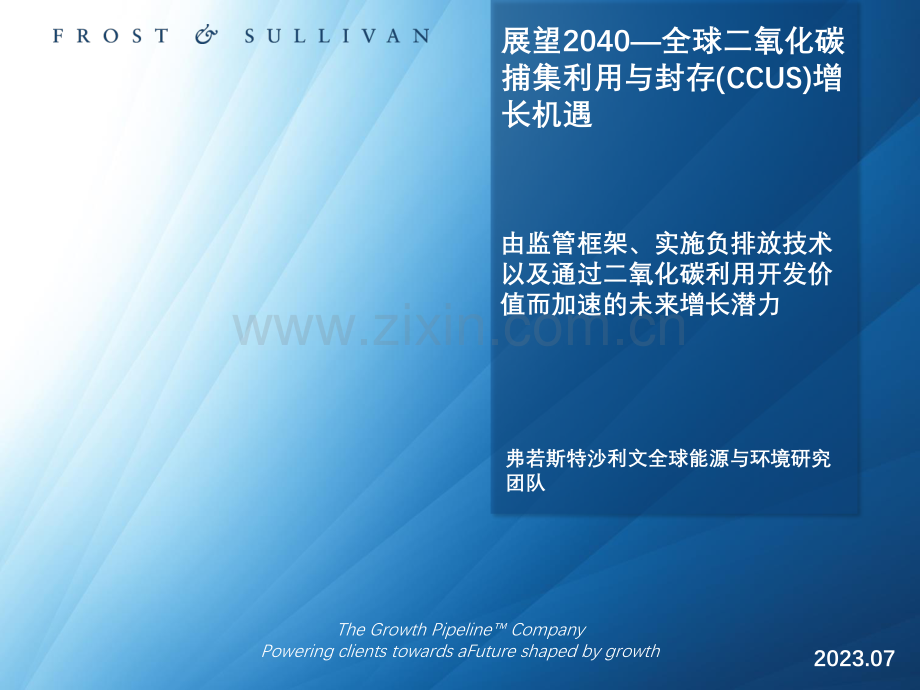 FROST & SULLIVAN

展望2040—全球二氧化碳捕集利用与封存(CCUS)增长机遇

由监管框架、实施负排放技术以及通过二氧化碳利用开发价值而加速的未来增长潜力

www.zixin.com.cn

弗若斯特沙利文全球能源与环境研究团队

The Growth Pipeline™ Company
Powering clients towards aFuture shaped by growth

2023.07